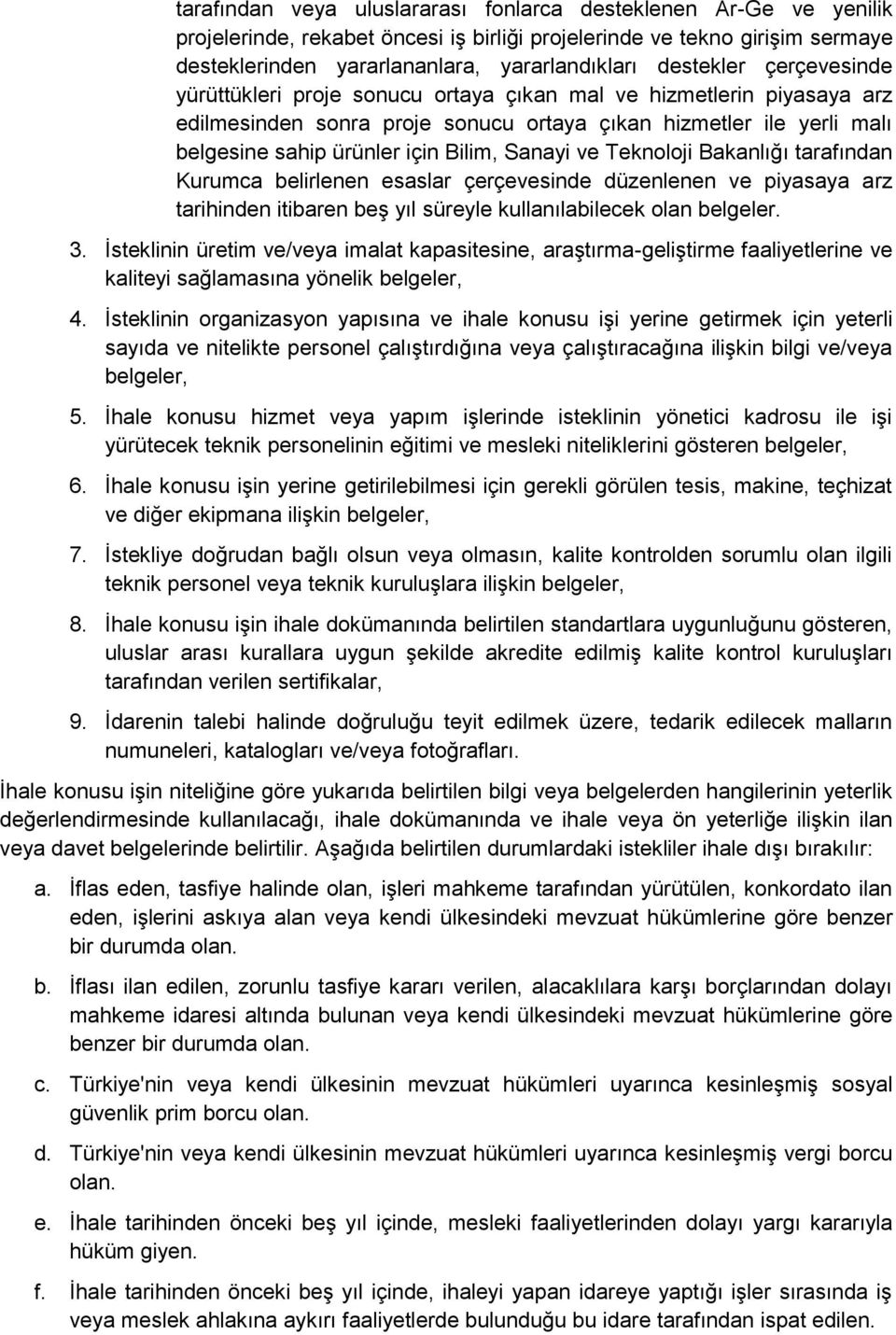 tarafından veya uluslararası fonlarca desteklenen Ar-Ge ve yenilik projelerinde, rekabet öncesi iş birliği projelerinde ve tekno girişim sermaye desteklerinden yararlananlara, yararlandıkları destekler çerçevesinde yürüttükleri proje sonucu ortaya çıkan mal ve hizmetlerin piyasaya arz edilmesinden sonra proje sonucu ortaya çıkan hizmetler ile yerli malı belgesine sahip ürünler için Bilim, Sanayi ve Teknoloji Bakanlığı tarafından Kurumca belirlenen esaslar çerçevesinde düzenlenen ve piyasaya arz tarihinden itibaren beş yıl süreyle kullanılabilecek olan belgeler.

3. İsteklinin üretim ve/veya imalat kapasitesine, araştırma-geliştirme faaliyetlerine ve kaliteyi sağlamasına yönelik belgeler,

4. İsteklinin organizasyon yapısına ve ihale konusu işi yerine getirmek için yeterli sayıda ve nitelikte personel çalıştırdığına veya çalıştıracağına ilişkin bilgi ve/veya belgeler,

5. İhale konusu hizmet veya yapım işlerinde isteklinin yönetici kadrosu ile işi yürütecek teknik personelinin eğitimi ve mesleki niteliklerini gösteren belgeler,

6. İhale konusu işin yerine getirilebilmesi için gerekli görülen tesis, makine, teçhizat ve diğer ekipmana ilişkin belgeler,

7. İstekliye doğrudan bağlı olsun veya olmasın, kalite kontrolden sorumlu olan ilgili teknik personel veya teknik kuruluşlara ilişkin belgeler,

8. İhale konusu işin ihale dokümanında belirtilen standartlara uygunluğunu gösteren, uluslar arası kurallara uygun şekilde akredite edilmiş kalite kontrol kuruluşları tarafından verilen sertifikalar,

9. İdarenin talebi halinde doğruluğu teyit edilmek üzere, tedarik edilecek malların numuneleri, katalogları ve/veya fotoğrafları.

İhale konusu işin niteliğine göre yukarıda belirtilen bilgi veya belgelerden hangilerinin yeterlik değerlendirmesinde kullanılacağı, ihale dokümanında ve ihale veya ön yeterliğe ilişkin ilan veya davet belgelerinde belirtilir. Aşağıda belirtilen durumlardaki istekliler ihale dışı bırakılır:

a. İflas eden, tasfiye halinde olan, işleri mahkeme tarafından yürütülen, konkordato ilan eden, işlerini askıya alan veya kendi ülkesindeki mevzuat hükümlerine göre benzer bir durumda olan.

b. İflası ilan edilen, zorunlu tasfiye kararı verilen, alacaklılara karşı borçlarından dolayı mahkeme idaresi altında bulunan veya kendi ülkesindeki mevzuat hükümlerine göre benzer bir durumda olan.

c. Türkiye'nin veya kendi ülkesinin mevzuat hükümleri uyarınca kesinleşmiş sosyal güvenlik prim borcu olan.

d. Türkiye'nin veya kendi ülkesinin mevzuat hükümleri uyarınca kesinleşmiş vergi borcu olan.

e. İhale tarihinden önceki beş yıl içinde, mesleki faaliyetlerinden dolayı yargı kararıyla hüküm giyen.

f. İhale tarihinden önceki beş yıl içinde, ihaleyi yapan idareye yaptığı işler sırasında iş veya meslek ahlakına aykırı faaliyetlerde bulunduğu bu idare tarafından ispat edilen.